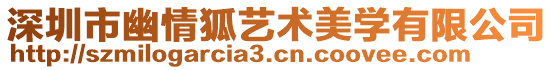 深圳市幽情狐艺术美学有限公司
http://szmilogarcia3.cn.coovee.com